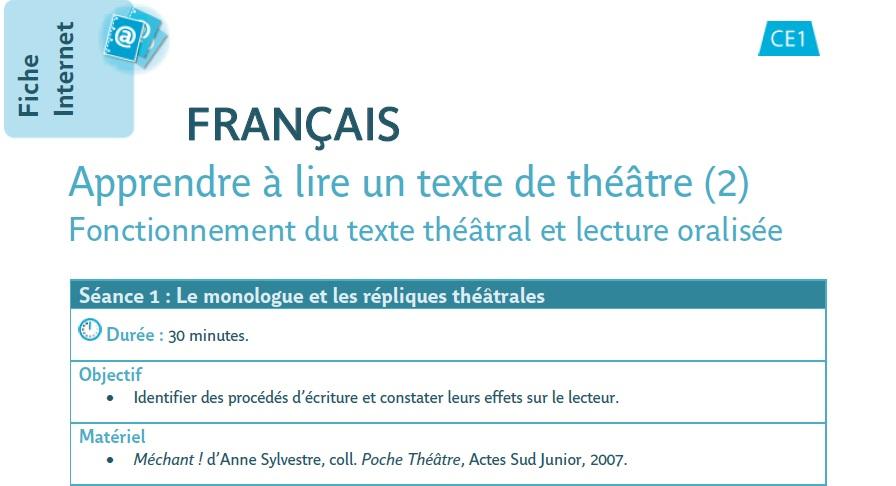 Fiche Internet

CE1

FRANÇAIS

Apprendre à lire un texte de théâtre (2)
Fonctionnement du texte théâtral et lecture oralisée

Séance 1 : Le monologue et les répliques théâtrales

Durée : 30 minutes.

Objectif
• Identifier des procédés d'écriture et constater leurs effets sur le lecteur.

Matériel
• Méchant ! d'Anne Sylvestre, coll. Poche Théâtre, Actes Sud Junior, 2007.